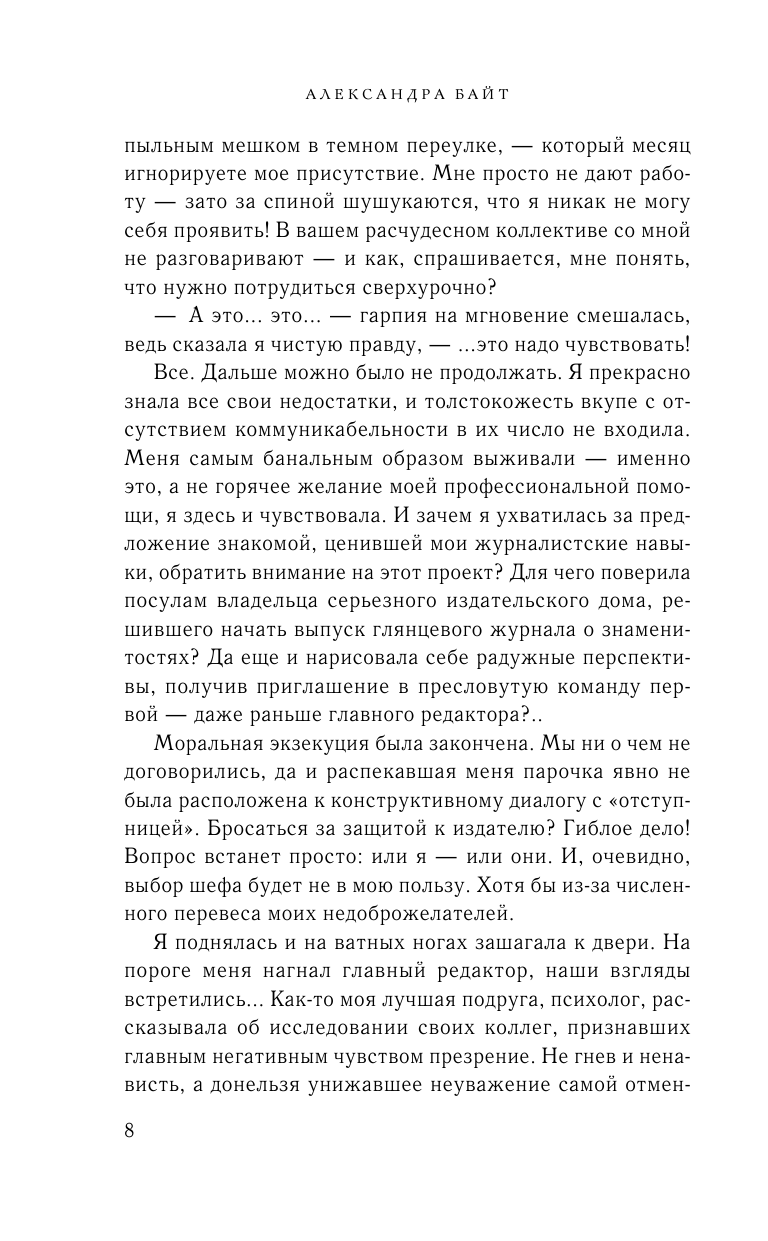 АЛЕКСАНДРА БАЙТ

пыльным мешком в темном переулке, — который месяц игнорируете мое присутствие. Мне просто не дают работу — зато за спиной шушукаются, что я никак не могу себя проявить! В вашем расчудесном коллективе со мной не разговаривают — и как, спрашивается, мне понять, что нужно потрудиться сверхурочно?

— А это... это... — гарпия на мгновение смешалась, ведь сказала я чистую правду, — ...это надо чувствовать!

Все. Дальше можно было не продолжать. Я прекрасно знала все свои недостатки, и толстокожесть вкупе с отсутствием коммуникабельности в их число не входила. Меня самым банальным образом выживали — именно это, а не горячее желание моей профессиональной помощи, я здесь и чувствовала. И зачем я ухватилась за предложение знакомой, ценившей мои журналистские навыки, обратить внимание на этот проект? Для чего поверила посулам владельца серьезного издательского дома, решившего начать выпуск глянцевого журнала о знаменитостях? Да еще и нарисовала себе радужные перспективы, получив приглашение в пресловутую команду первой — даже раньше главного редактора?..

Моральная экзекуция была закончена. Мы ни о чем не договорились, да и распекавшая меня парочка явно не была расположена к конструктивному диалогу с «отступницей». Бросаться за защитой к издателю? Гиблое дело! Вопрос встанет просто: или я — или они. И, очевидно, выбор шефа будет не в мою пользу. Хотя бы из-за численного перевеса моих недоброжелателей.

Я поднялась и на ватных ногах зашагала к двери. На пороге меня нагнал главный редактор, наши взгляды встретились... Как-то моя лучшая подруга, психолог, рассказывала об исследовании своих коллег, признавших главным негативным чувством презрение. Не гнев и ненависть, а донельзя унижавшее неуважение самой отмен-

8